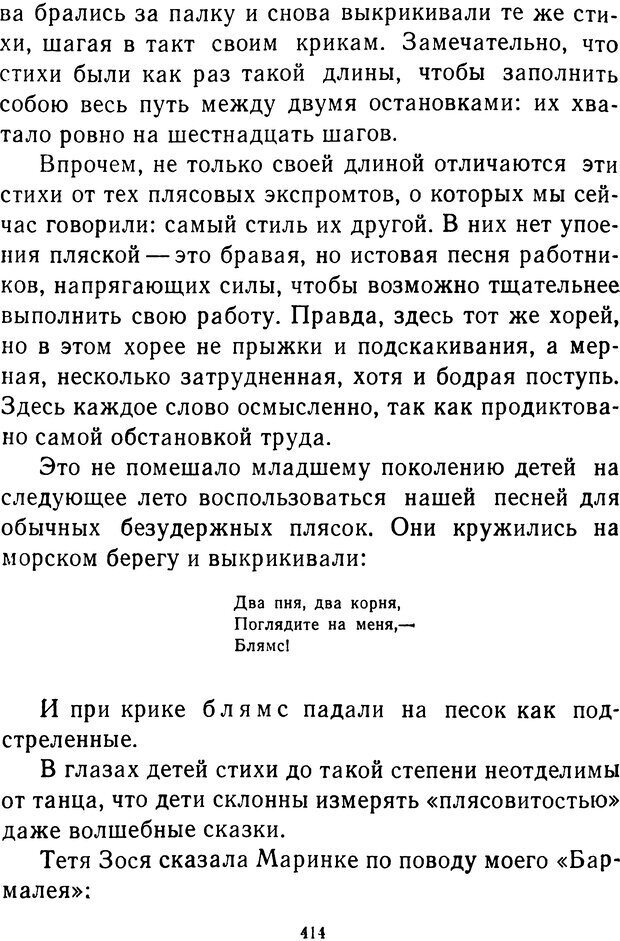 ва брались за палку и снова выкрикивали те же стихи, шагая в такт своим крикам. Замечательно, что стихи были как раз такой длины, чтобы заполнить собою весь путь между двумя остановками: их хватало ровно на шестнадцать шагов.

Впрочем, не только своей длиной отличаются эти стихи от тех плясовых экспромтов, о которых мы сейчас говорили: самый стиль их другой. В них нет упоения пляской — это бравая, но истовая песня работников, напрягающих силы, чтобы возможно тщательнее выполнить свою работу. Правда, здесь тот же хорей, но в этом хорее не прыжки и подскакивания, а мерная, несколько затрудненная, хотя и бодрая поступь. Здесь каждое слово осмысленно, так как продиктовано самой обстановкой труда.

Это не помешало младшему поколению детей на следующее лето воспользоваться нашей песней для обычных безудержных плясок. Они кружились на морском берегу и выкрикивали:

Два пня, два корня,
Поглядите на меня,—
Блямс!

И при крике блямс падали на песок как подстреленные.

В глазах детей стихи до такой степени неотделимы от танца, что дети склонны измерять «плясовитостью» даже волшебные сказки.

Тетя Зося сказала Маринке по поводу моего «Бармалея»:

414